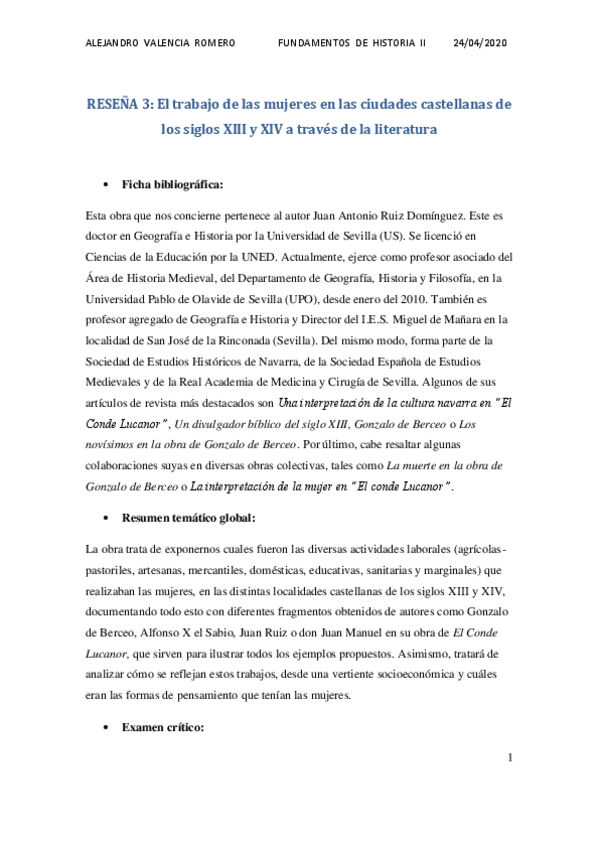 ALEJANDRO VALENCIA ROMERO FUNDAMENTOS DE HISTORIA II 24/04/2020

RESEÑA 3: El trabajo de las mujeres en las ciudades castellanas de los siglos XIII y XIV a través de la literatura

• Ficha bibliográfica:

Esta obra que nos concierne pertenece al autor Juan Antonio Ruiz Domínguez. Este es doctor en Geografía e Historia por la Universidad de Sevilla (US). Se licenció en Ciencias de la Educación por la UNED. Actualmente, ejerce como profesor asociado del Área de Historia Medieval, del Departamento de Geografía, Historia y Filosofía, en la Universidad Pablo de Olavide de Sevilla (UPO), desde enero del 2010. También es profesor agregado de Geografía e Historia y Director del I.E.S. Miguel de Mañara en la localidad de San José de la Rinconada (Sevilla). Del mismo modo, forma parte de la Sociedad de Estudios Históricos de Navarra, de la Sociedad Española de Estudios Medievales y de la Real Academia de Medicina y Cirugía de Sevilla. Algunos de sus artículos de revista más destacados son Una interpretación de la cultura navarra en "El Conde Lucanor", Un divulgador bíblico del siglo XIII, Gonzalo de Berceo o Los novísimos en la obra de Gonzalo de Berceo. Por último, cabe resaltar algunas colaboraciones suyas en diversas obras colectivas, tales como La muerte en la obra de Gonzalo de Berceo o La interpretación de la mujer en "El conde Lucanor".

• Resumen temático global:

La obra trata de exponernos cuales fueron las diversas actividades laborales (agrícolas-pastoriles, artesanas, mercantiles, domésticas, educativas, sanitarias y marginales) que realizaban las mujeres, en las distintas localidades castellanas de los siglos XIII y XIV, documentando todo esto con diferentes fragmentos obtenidos de autores como Gonzalo de Berceo, Alfonso X el Sabio, Juan Ruiz o don Juan Manuel en su obra de El Conde Lucanor, que sirven para ilustrar todos los ejemplos propuestos. Asimismo, tratará de analizar cómo se reflejan estos trabajos, desde una vertiente socioeconómica y cuáles eran las formas de pensamiento que tenían las mujeres.

• Examen crítico:

1